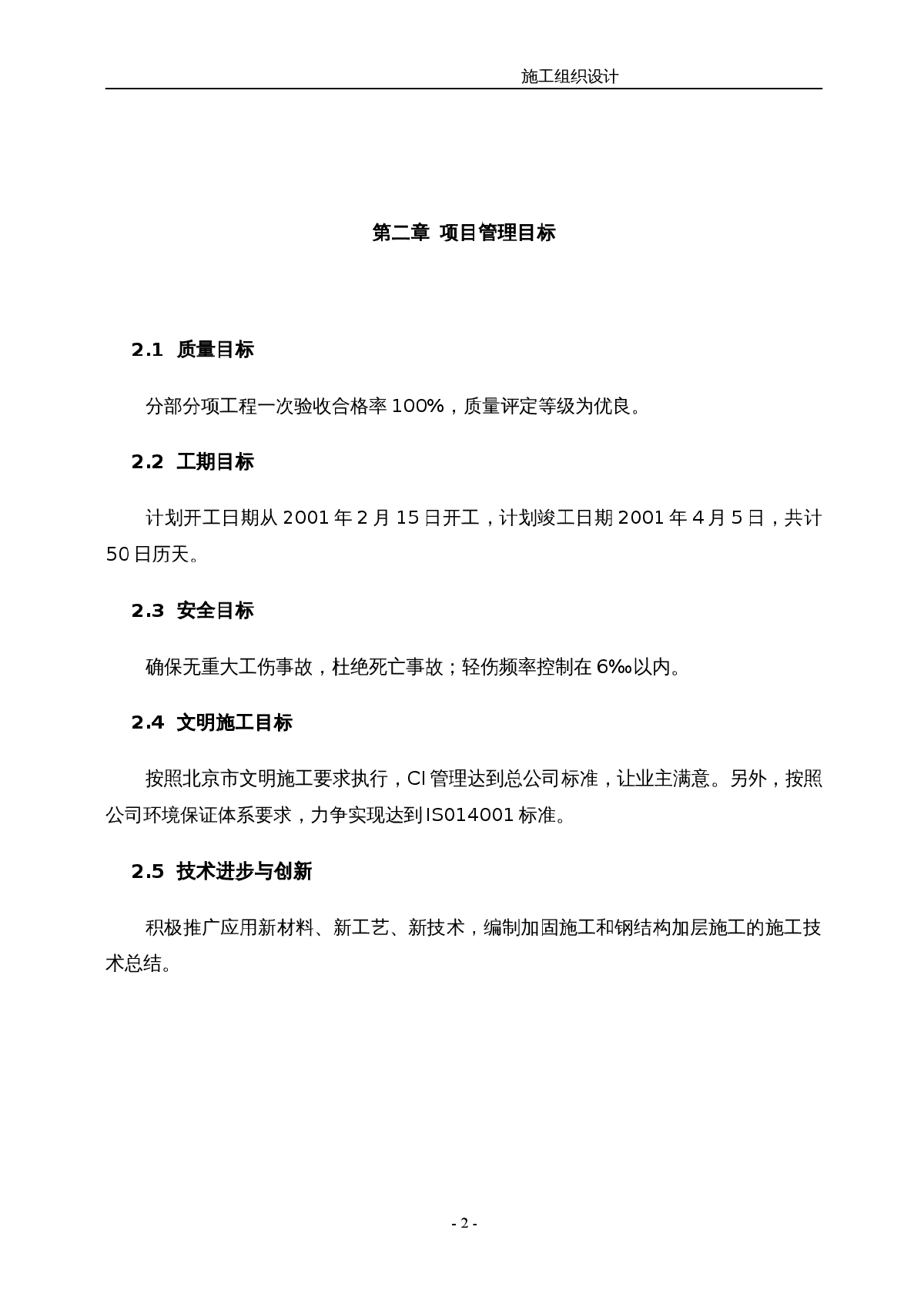 施工组织设计

第二章 项目管理目标

2.1 质量目标

分部分项工程一次验收合格率 100%，质量评定等级为优良。

2.2 工期目标

计划开工日期从 2001 年 2 月 15 日开工，计划竣工日期 2001 年 4 月 5 日，共计 50 日历天。

2.3 安全目标

确保无重大工伤事故，杜绝死亡事故；轻伤频率控制在 6‰以内。

2.4 文明施工目标

按照北京市文明施工要求执行，CI 管理达到总公司标准，让业主满意。另外，按照公司环境保证体系要求，力争实现达到 IS014001 标准。

2.5 技术进步与创新

积极推广应用新材料、新工艺、新技术，编制加固施工和钢结构加层施工的施工技术总结。

- 2 -